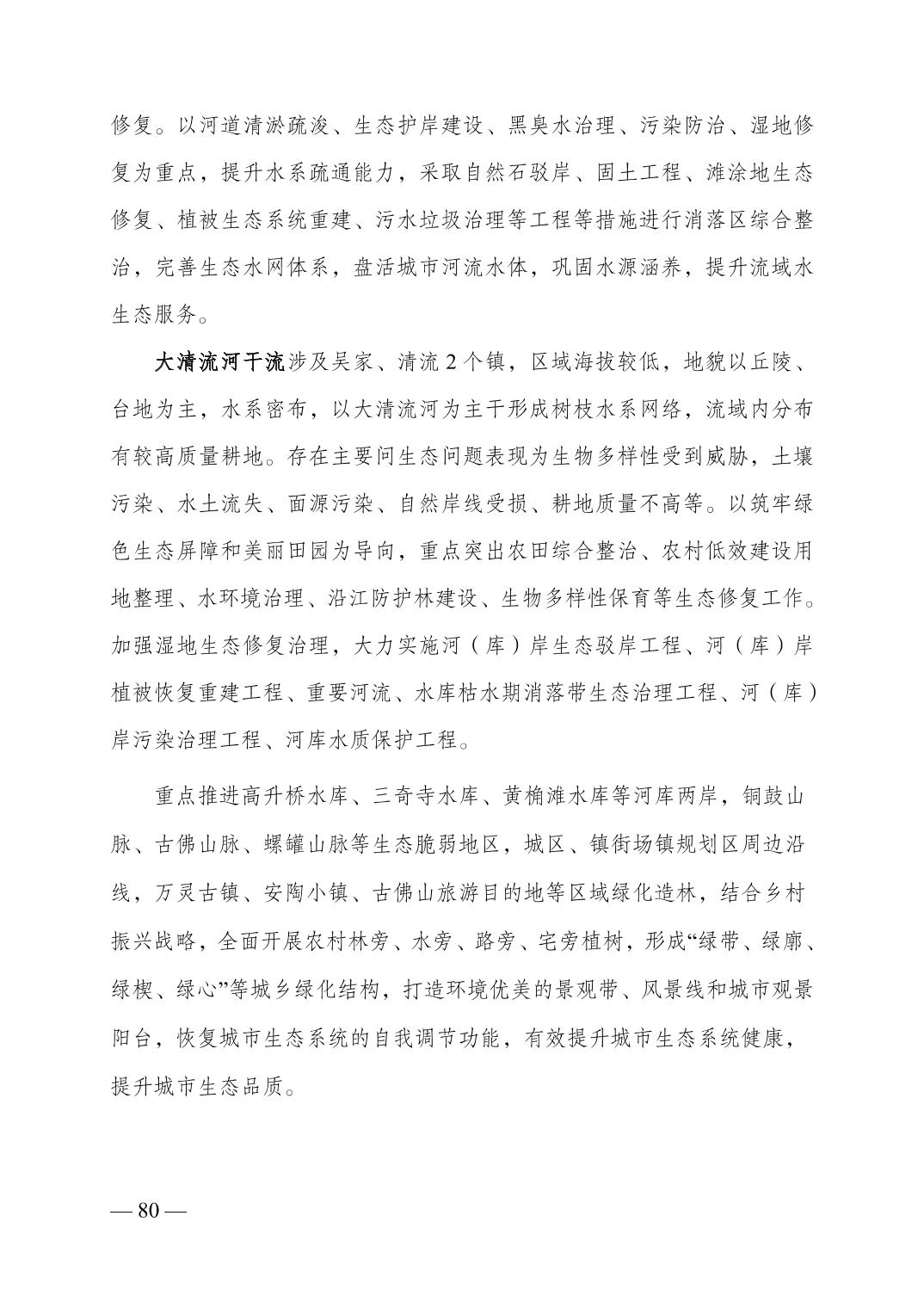 修复。以河道清淤疏浚、生态护岸建设、黑臭水治理、污染防治、湿地修复为重点，提升水系疏通能力，采取自然石驳岸、固土工程、滩涂地生态修复、植被生态系统重建、污水垃圾治理等工程等措施进行消落区综合整治，完善生态水网体系，盘活城市河流水体，巩固水源涵养，提升流域水生态服务。

大清流河干流涉及吴家、清流 2 个镇，区域海拔较低，地貌以丘陵、台地为主，水系密布，以大清流河为主干形成树枝水系网络，流域内分布有较高质量耕地。存在主要问生态问题表现为生物多样性受到威胁，土壤污染、水土流失、面源污染、自然岸线受损、耕地质量不高等。以筑牢绿色生态屏障和美丽田园为导向，重点突出农田综合整治、农村低效建设用地整理、水环境治理、沿江防护林建设、生物多样性保育等生态修复工作。加强湿地生态修复治理，大力实施河（库）岸生态驳岸工程、河（库）岸植被恢复重建工程、重要河流、水库枯水期消落带生态治理工程、河（库）岸污染治理工程、河库水质保护工程。

重点推进高升桥水库、三奇寺水库、黄桷滩水库等河库两岸，铜鼓山脉、古佛山脉、螺罐山脉等生态脆弱地区，城区、镇街场镇规划区周边沿线，万灵古镇、安陶小镇、古佛山旅游目的地等区域绿化造林，结合乡村振兴战略，全面开展农村林旁、水旁、路旁、宅旁植树，形成“绿带、绿廊、绿楔、绿心”等城乡绿化结构，打造环境优美的景观带、风景线和城市观景阳台，恢复城市生态系统的自我调节功能，有效提升城市生态系统健康，提升城市生态品质。

— 80 —